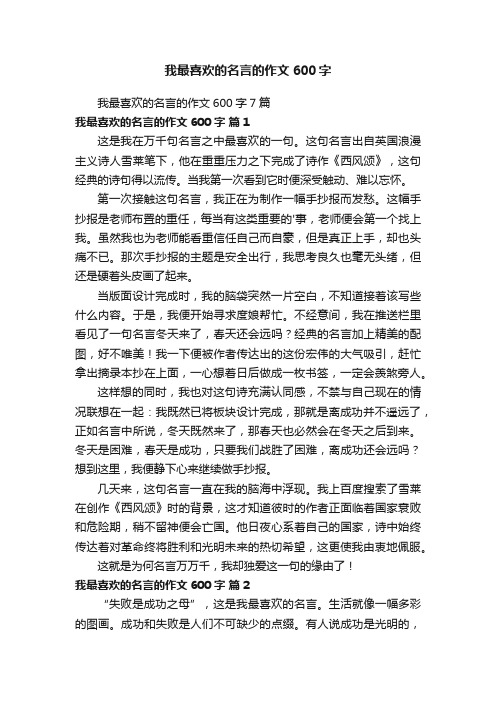 我最喜欢的名言的作文 600 字

我最喜欢的名言的作文 600 字 7 篇

我最喜欢的名言的作文 600 字 篇 1

这是我在万千句名言之中最喜欢的一句。这句名言出自英国浪漫主义诗人雪莱笔下，他在重重压力之下完成了诗作《西风颂》，这句经典的诗句得以流传。当我第一次看到它时便深受触动、难以忘怀。

第一次接触这句名言，我正在为制作一幅手抄报而发愁。这幅手抄报是老师布置的重任，每当有这类重要的'事，老师便会第一个找上我。虽然我也为老师能看重信任自己而自豪，但是真正上手，却也头痛不已。那次手抄报的主题是安全出行，我思考良久也毫无头绪，但还是硬着头皮画了起来。

当版面设计完成时，我的脑袋突然一片空白，不知道接着该写些什么内容。于是，我便开始寻求度娘帮忙。不经意间，我在推送栏里看见了一句名言冬天来了，春天还会远吗？经典的名言加上精美的配图，好不唯美！我一下便被作者传达出的这份宏伟的大气吸引，赶忙拿出摘录本抄在上面，一心想着日后做成一枚书签，一定会羡煞旁人。

这样想的同时，我也对这句诗充满认同感，不禁与自己现在的情况联想在一起：我既然已将板块设计完成，那就是离成功并不遥远了，正如名言中所说，冬天既然来了，那春天也必然会在冬天之后到来。冬天是困难，春天是成功，只要我们战胜了困难，离成功还会远吗？想到这里，我便静下心来继续做手抄报。

几天来，这句名言一直在我的脑海中浮现。我上百度搜索了雪莱在创作《西风颂》时的背景，这才知道彼时的作者正面临着国家衰败和危险期，稍不留神便会亡国。他日夜心系着自己的国家，诗中始终传达着对革命终将胜利和光明未来的热切希望，这更使我由衷地佩服。

这就是为何名言万万千，我却独爱这一句的缘由了！

我最喜欢的名言的作文 600 字 篇 2

“失败是成功之母”，这是我最喜欢的名言。生活就像一幅多彩的图画。成功和失败是人们不可缺少的点缀。有人说成功是光明的，